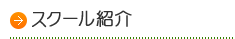 スクール紹介